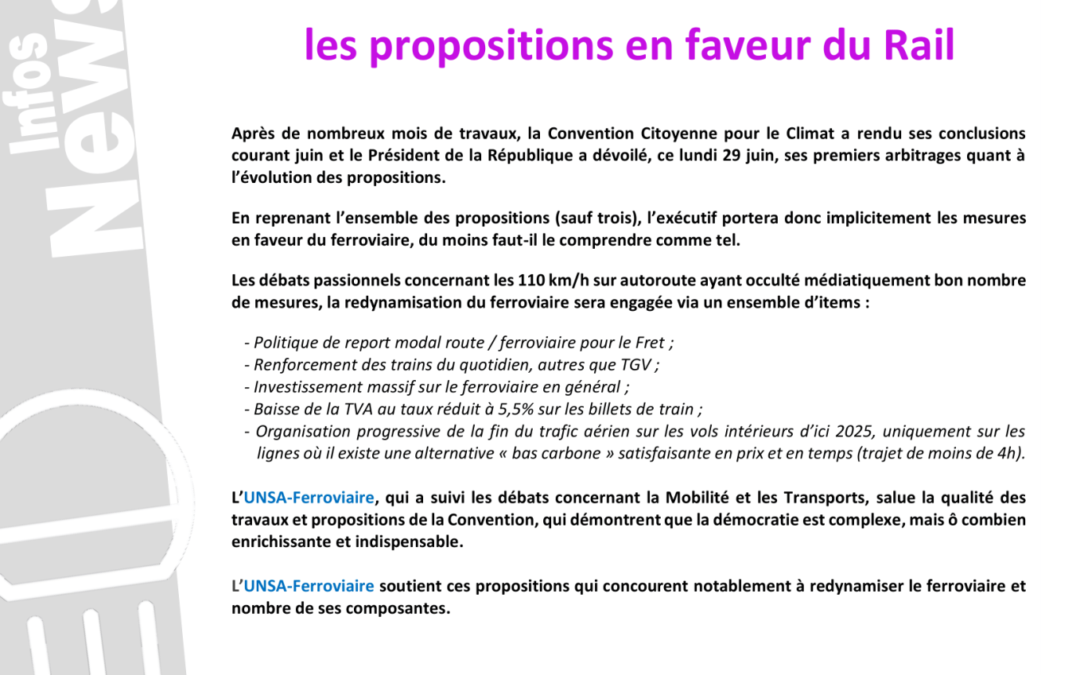 Infos News

les propositions en faveur du Rail

Après de nombreux mois de travaux, la Convention Citoyenne pour le Climat a rendu ses conclusions courant juin et le Président de la République a dévoilé, ce lundi 29 juin, ses premiers arbitrages quant à l'évolution des propositions.

En reprenant l'ensemble des propositions (sauf trois), l'exécutif portera donc implicitement les mesures en faveur du ferroviaire, du moins faut-il le comprendre comme tel.

Les débats passionnels concernant les 110 km/h sur autoroute ayant occulté médiatiquement bon nombre de mesures, la redynamisation du ferroviaire sera engagée via un ensemble d'items :

- Politique de report modal route / ferroviaire pour le Fret ;
- Renforcement des trains du quotidien, autres que TGV ;
- Investissement massif sur le ferroviaire en général ;
- Baisse de la TVA au taux réduit à 5,5% sur les billets de train ;
- Organisation progressive de la fin du trafic aérien sur les vols intérieurs d'ici 2025, uniquement sur les lignes où il existe une alternative « bas carbone » satisfaisante en prix et en temps (trajet de moins de 4h).

L'UNSA-Ferroviaire, qui a suivi les débats concernant la Mobilité et les Transports, salue la qualité des travaux et propositions de la Convention, qui démontrent que la démocratie est complexe, mais ô combien enrichissante et indispensable.

L'UNSA-Ferroviaire soutient ces propositions qui concourent notablement à redynamiser le ferroviaire et nombre de ses composantes.